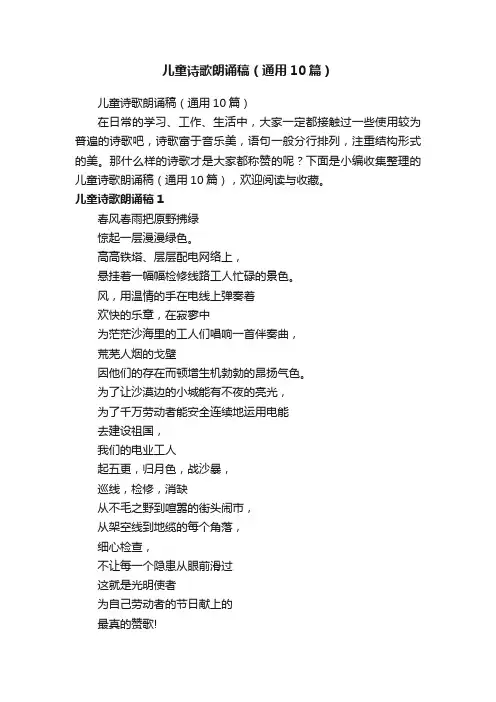 儿童诗歌朗诵稿（通用10篇）

儿童诗歌朗诵稿（通用10篇）

在日常的学习、工作、生活中，大家一定都接触过一些使用较为普遍的诗歌吧，诗歌富于音乐美，语句一般分行排列，注重结构形式的美。那什么样的诗歌才是大家都称赞的呢？下面是小编收集整理的儿童诗歌朗诵稿（通用10篇），欢迎阅读与收藏。

儿童诗歌朗诵稿1

春风春雨把原野拂绿
惊起一层漫漫绿色。
高高铁塔、层层配电网络上，
悬挂着一幅幅检修线路工人忙碌的景色。
风，用温情的手在电线上弹奏着
欢快的乐章，在寂寥中
为茫茫沙海里的工人们唱响一首伴奏曲，
荒芜人烟的戈壁
因他们的存在而顿增生机勃勃的昂扬气色。
为了让沙漠边的小城能有不夜的亮光，
为了千万劳动者能安全连续地运用电能
去建设祖国，
我们的电业工人
起五更，归月色，战沙暴，
巡线，检修，消缺
从不毛之野到喧嚣的街头闹市，
从架空线到地缆的每个角落，
细心检查，
不让每一个隐患从眼前滑过
这就是光明使者
为自己劳动者的节日献上的
最真的赞歌!